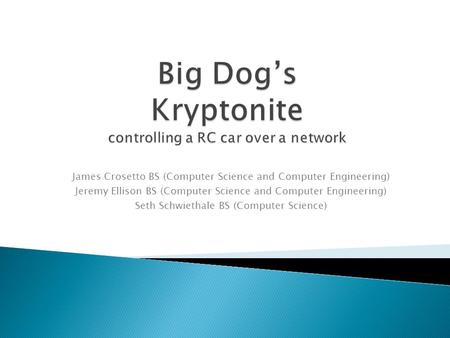 Big Dog's Kryptonite
controlling a RC car over a network

James Crosetto BS (Computer Science and Computer Engineering)
Jeremy Ellison BS (Computer Science and Computer Engineering)
Seth Schwiethale BS (Computer Science)